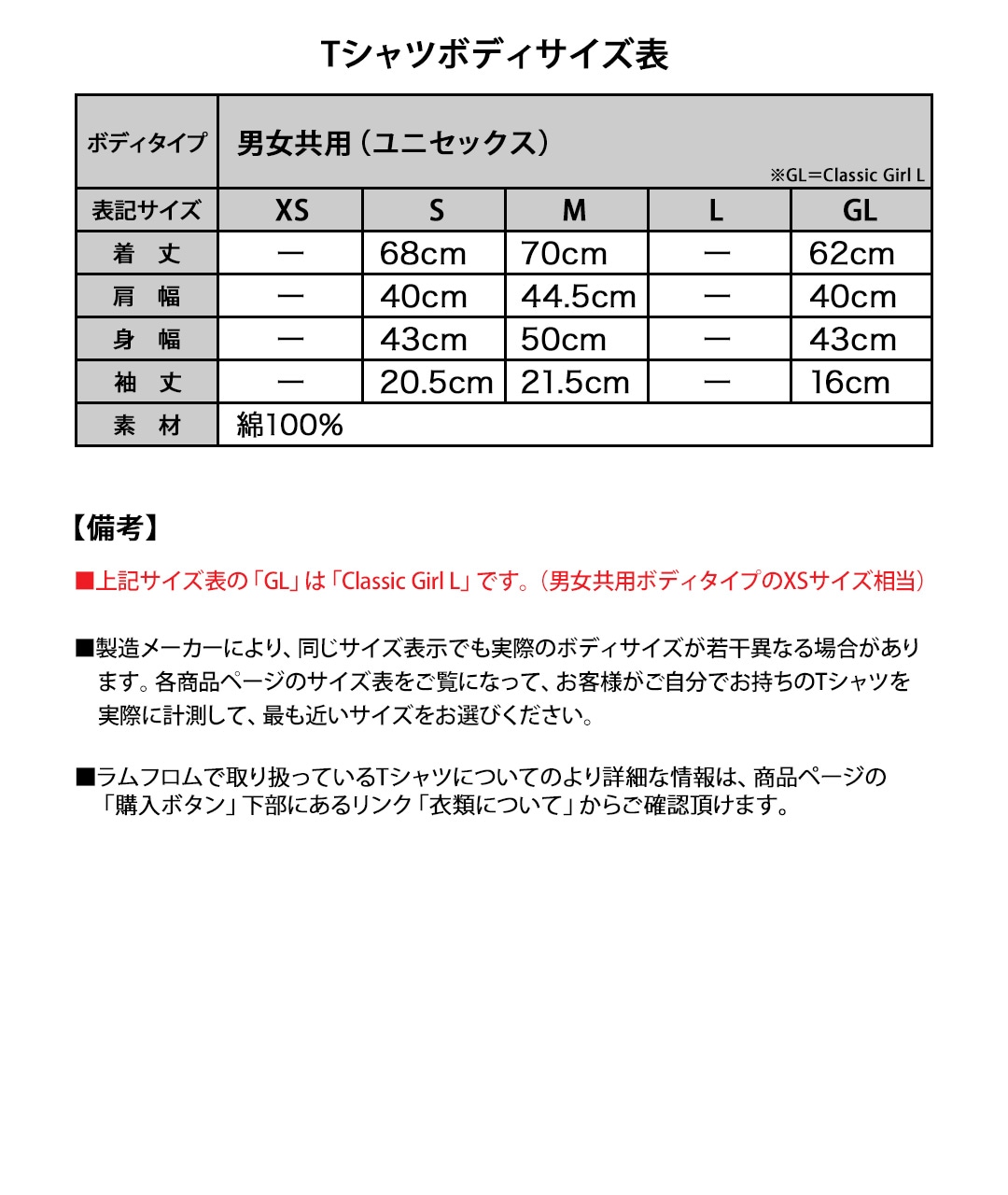 Tシャツボディサイズ表

| ボディタイプ | 男女共用（ユニセックス） ※GL=Classic Girl L | | | | |
|---|---|---|---|---|---|
| 表記サイズ | XS | S | M | L | GL |
| 着 丈 | ー | 68cm | 70cm | ー | 62cm |
| 肩 幅 | ー | 40cm | 44.5cm | ー | 40cm |
| 身 幅 | ー | 43cm | 50cm | ー | 43cm |
| 袖 丈 | ー | 20.5cm | 21.5cm | ー | 16cm |
| 素 材 | 綿100% | | | | |

【備考】

■上記サイズ表の「GL」は「Classic Girl L」です。（男女共用ボディタイプのXSサイズ相当）

■製造メーカーにより、同じサイズ表示でも実際のボディサイズが若干異なる場合があります。各商品ページのサイズ表をご覧になって、お客様がご自分でお持ちのTシャツを実際に計測して、最も近いサイズをお選びください。

■ラムフロムで取り扱っているTシャツについてのより詳細な情報は、商品ページの「購入ボタン」下部にあるリンク「衣類について」からご確認頂けます。